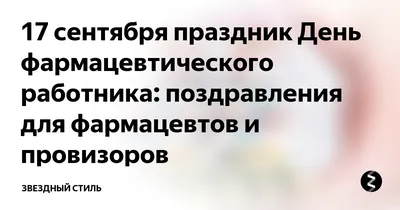 17 сентября праздник День фармацевтического работника: поздравления для фармацевтов и провизоров

ЗВЕЗДНЫЙ СТИЛЬ